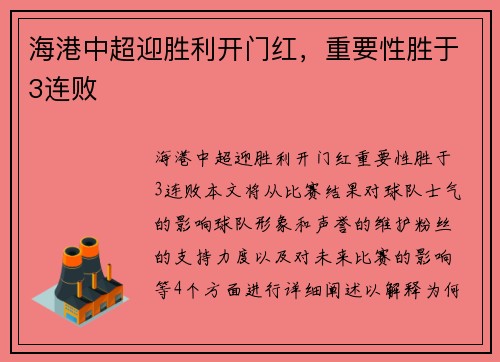 海港中超迎胜利开门红，重要性胜于3连败

海港中超迎胜利开门红重要性胜于3连败本文将从比赛结果对球队士气的影响球队形象和声誉的维护粉丝的支持力度以及对未来比赛的影响等4个方面进行详细阐述以解释为何